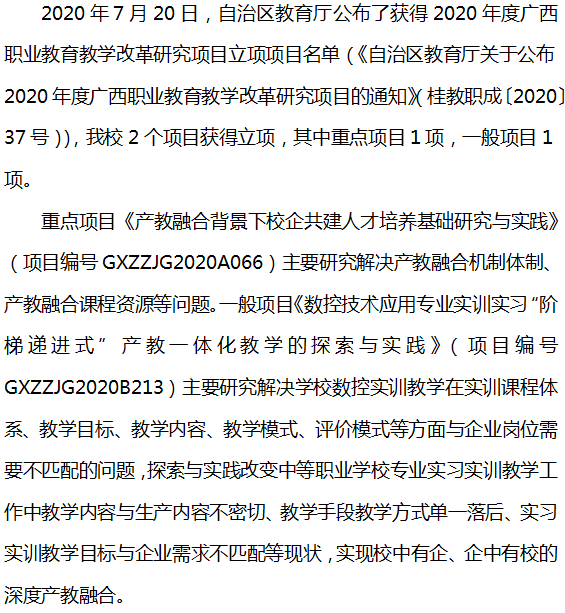 2020年7月20日，自治区教育厅公布了获得2020年度广西职业教育教学改革研究项目立项项目名单（《自治区教育厅关于公布2020年度广西职业教育教学改革研究项目的通知》(桂教职成〔2020〕37号)），我校2个项目获得立项，其中重点项目1项，一般项目1项。

重点项目《产教融合背景下校企共建人才培养基础研究与实践》（项目编号GXZZJG2020A066）主要研究解决产教融合机制体制、产教融合课程资源等问题。一般项目《数控技术应用专业实训实习“阶梯递进式”产教一体化教学的探索与实践》（项目编号GXZZJG2020B213）主要研究解决学校数控实训教学在实训课程体系、教学目标、教学内容、教学模式、评价模式等方面与企业岗位需要不匹配的问题，探索与实践改变中等职业学校专业实习实训教学工作中教学内容与生产内容不密切、教学手段教学方式单一落后、实习实训教学目标与企业需求不匹配等现状，实现校中有企、企中有校的深度产教融合。